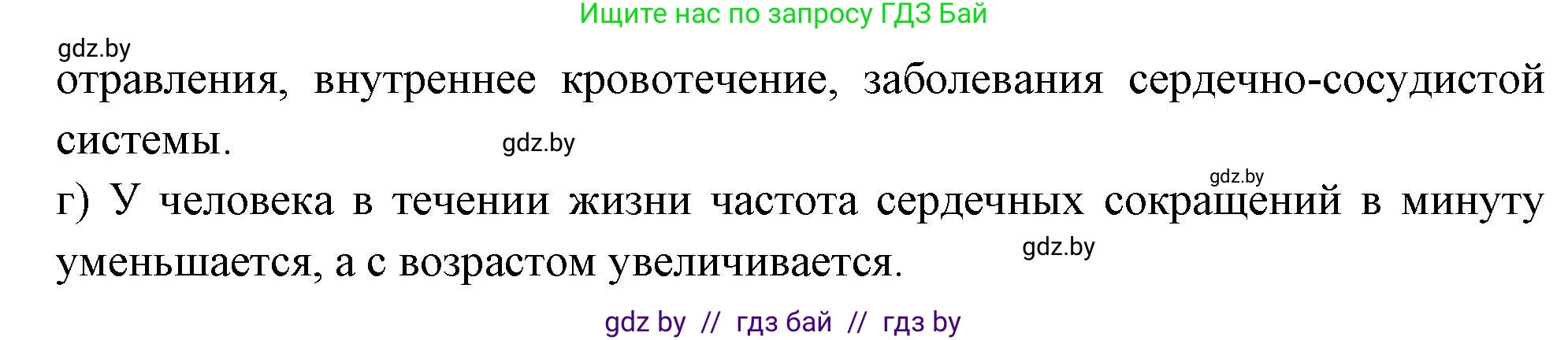 Ищите нас по запросу ГДЗ Бай

gdz.by

отравления, внутреннее кровотечение, заболевания сердечно-сосудистой системы.

gdz.by

gdz.by

г) У человека в течении жизни частота сердечных сокращений в минуту уменьшается, а с возрастом увеличивается.

gdz.by

gdz by // гдз бай // гдз by